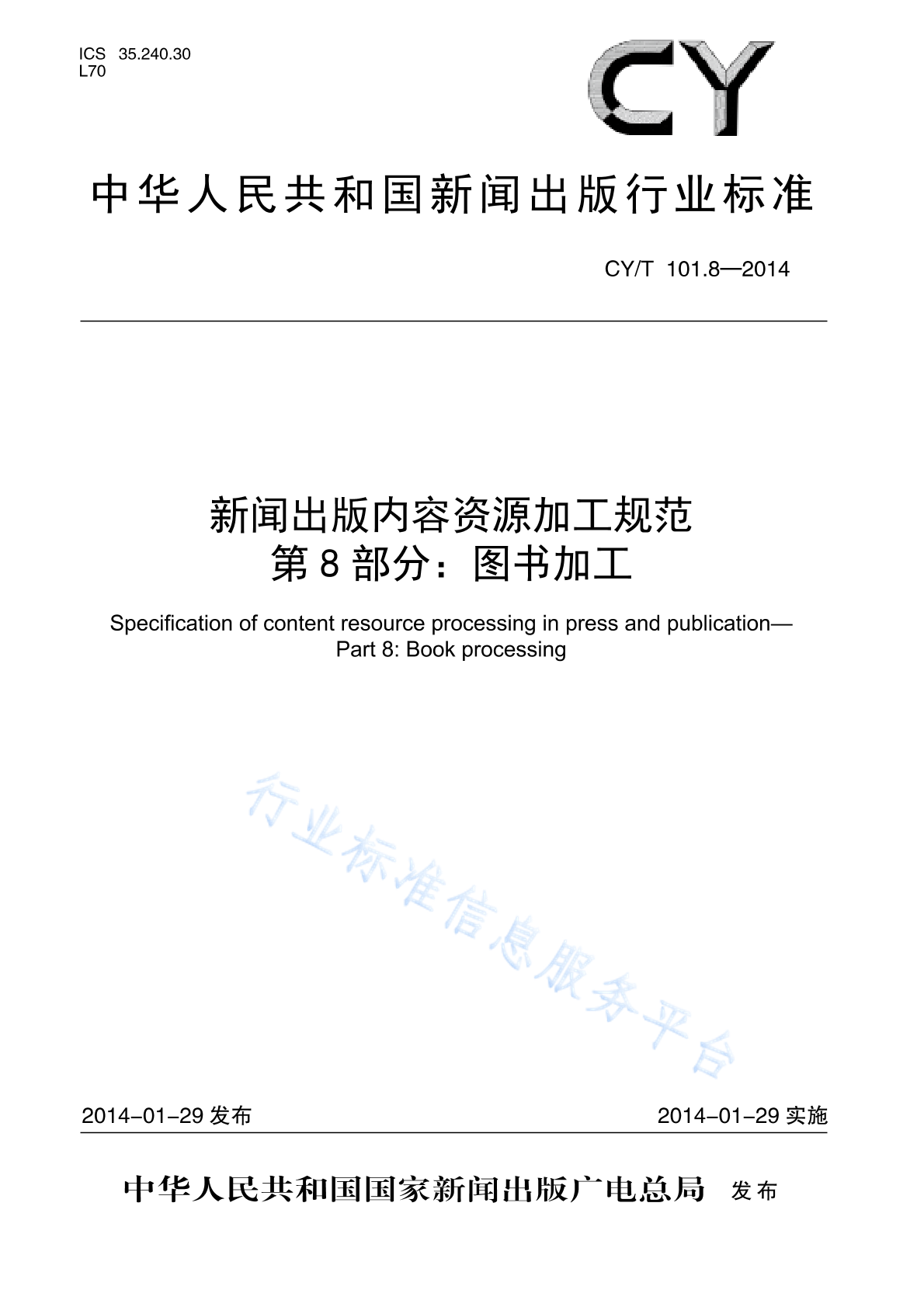 ICS 35.240.30
L70

CY

中华人民共和国新闻出版行业标准

CY/T 101.8—2014

新闻出版内容资源加工规范
第 8 部分：图书加工

Specification of content resource processing in press and publication—
Part 8: Book processing

行业标准信息服务平台

2014-01-29 发布

2014-01-29 实施

中华人民共和国国家新闻出版广电总局 发布